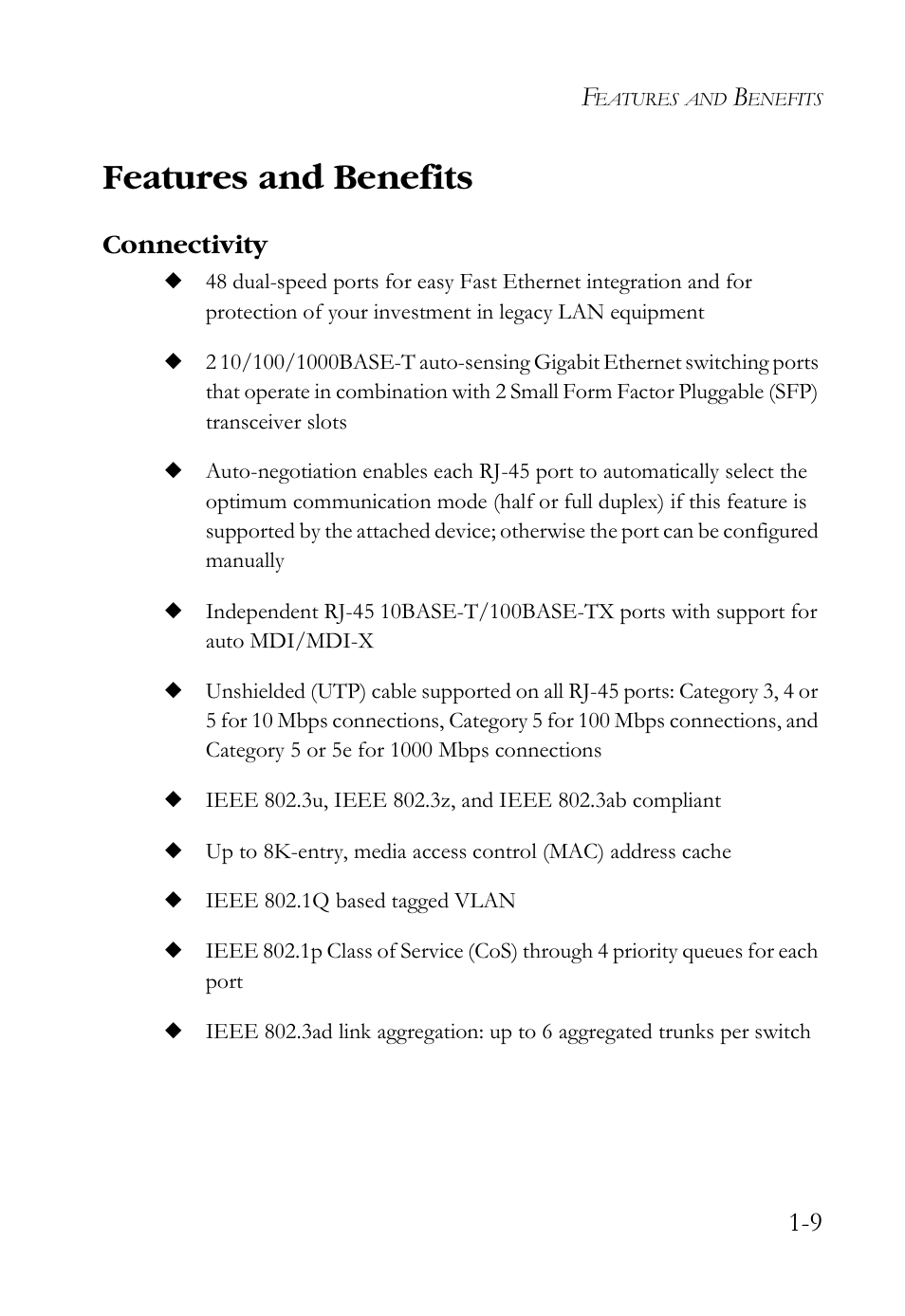 FEATURES AND BENEFITS

Features and Benefits

Connectivity

◆ 48 dual-speed ports for easy Fast Ethernet integration and for protection of your investment in legacy LAN equipment

◆ 2 10/100/1000BASE-T auto-sensing Gigabit Ethernet switching ports that operate in combination with 2 Small Form Factor Pluggable (SFP) transceiver slots

◆ Auto-negotiation enables each RJ-45 port to automatically select the optimum communication mode (half or full duplex) if this feature is supported by the attached device; otherwise the port can be configured manually

◆ Independent RJ-45 10BASE-T/100BASE-TX ports with support for auto MDI/MDI-X

◆ Unshielded (UTP) cable supported on all RJ-45 ports: Category 3, 4 or 5 for 10 Mbps connections, Category 5 for 100 Mbps connections, and Category 5 or 5e for 1000 Mbps connections

◆ IEEE 802.3u, IEEE 802.3z, and IEEE 802.3ab compliant

◆ Up to 8K-entry, media access control (MAC) address cache

◆ IEEE 802.1Q based tagged VLAN

◆ IEEE 802.1p Class of Service (CoS) through 4 priority queues for each port

◆ IEEE 802.3ad link aggregation: up to 6 aggregated trunks per switch

1-9